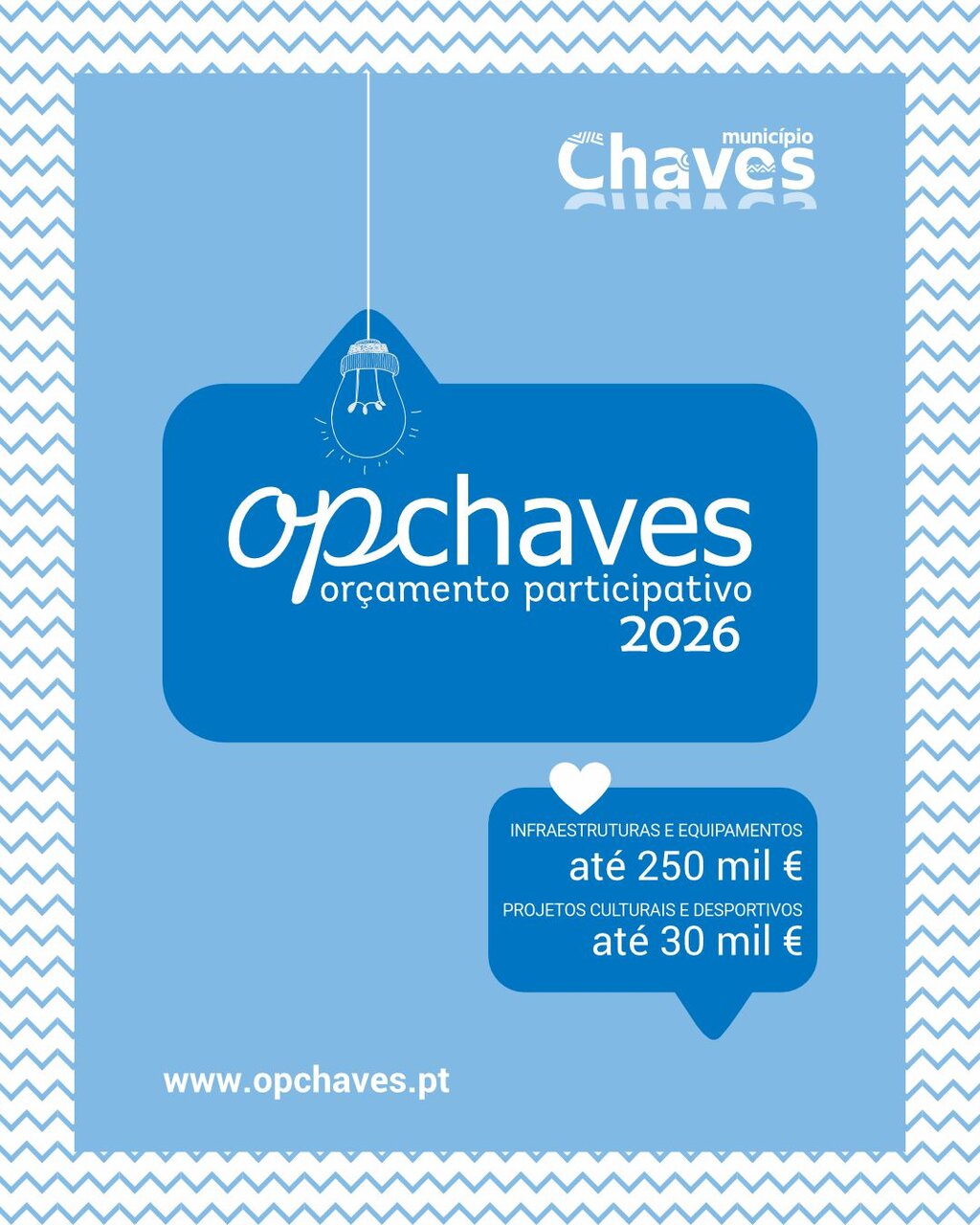 município
Chaves

opchaves
orçamento participativo
2026

INFRAESTRUTURAS E EQUIPAMENTOS
até 250 mil €
PROJETOS CULTURAIS E DESPORTIVOS
até 30 mil €

www.opchaves.pt